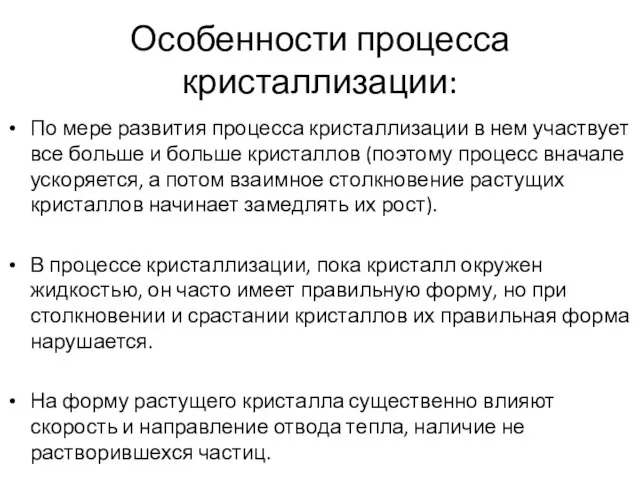 Особенности процесса кристаллизации:

• По мере развития процесса кристаллизации в нем участвует все больше и больше кристаллов (поэтому процесс вначале ускоряется, а потом взаимное столкновение растущих кристаллов начинает замедлять их рост).

• В процессе кристаллизации, пока кристалл окружен жидкостью, он часто имеет правильную форму, но при столкновении и срастании кристаллов их правильная форма нарушается.

• На форму растущего кристалла существенно влияют скорость и направление отвода тепла, наличие не растворившехся частиц.